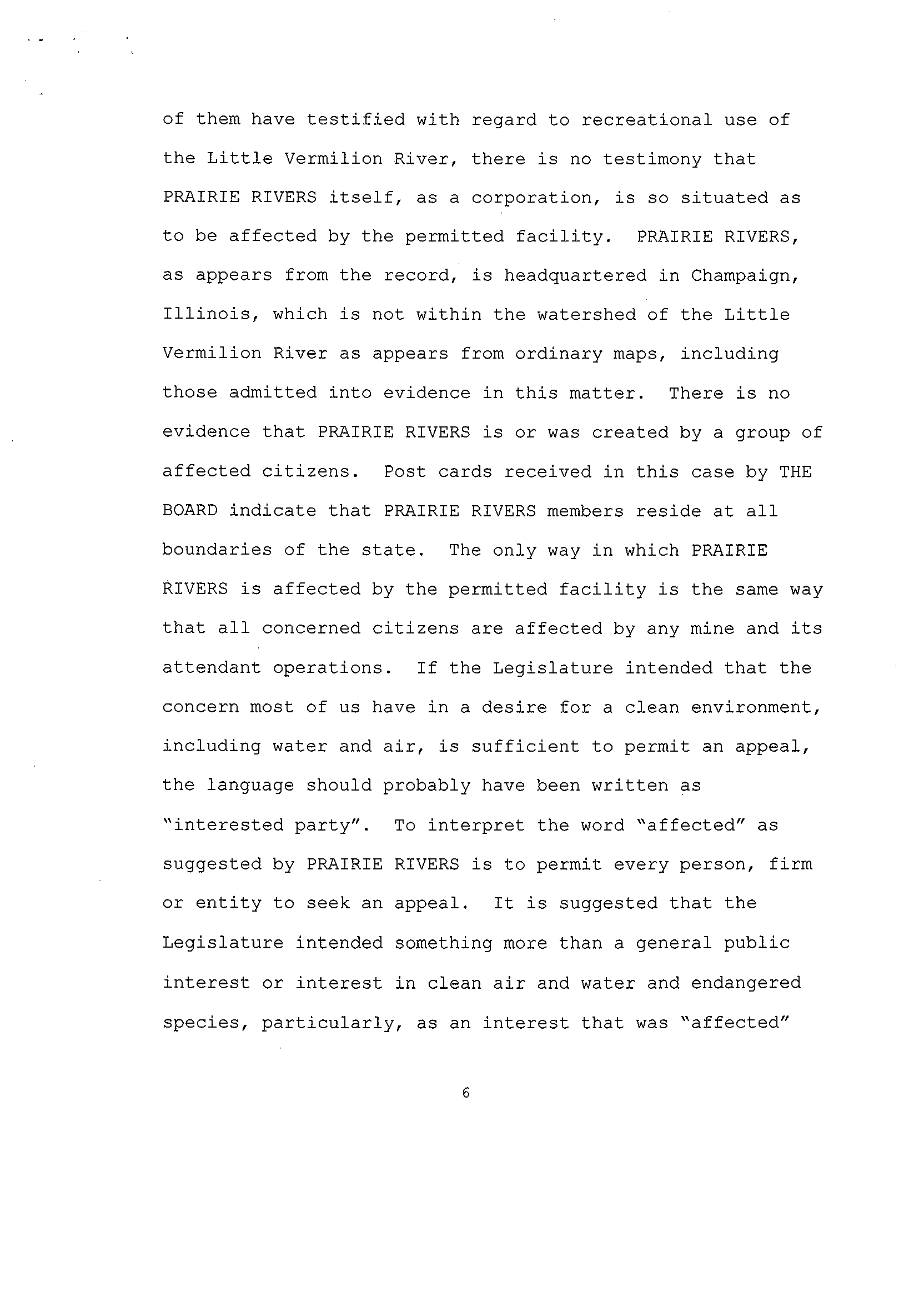 of them have testified with regard to recreational use of the Little Vermilion River, there is no testimony that PRAIRIE RIVERS itself, as a corporation, is so situated as to be affected by the permitted facility. PRAIRIE RIVERS, as appears from the record, is headquartered in Champaign, Illinois, which is not within the watershed of the Little Vermilion River as appears from ordinary maps, including those admitted into evidence in this matter. There is no evidence that PRAIRIE RIVERS is or was created by a group of affected citizens. Post cards received in this case by THE BOARD indicate that PRAIRIE RIVERS members reside at all boundaries of the state. The only way in which PRAIRIE RIVERS is affected by the permitted facility is the same way that all concerned citizens are affected by any mine and its attendant operations. If the Legislature intended that the concern most of us have in a desire for a clean environment, including water and air, is sufficient to permit an appeal, the language should probably have been written as "interested party". To interpret the word "affected" as suggested by PRAIRIE RIVERS is to permit every person, firm or entity to seek an appeal. It is suggested that the Legislature intended something more than a general public interest or interest in clean air and water and endangered species, particularly, as an interest that was "affected"

6